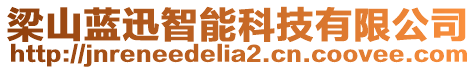 梁山蓝迅智能科技有限公司
http://jnreneedelia2.cn.coovee.com